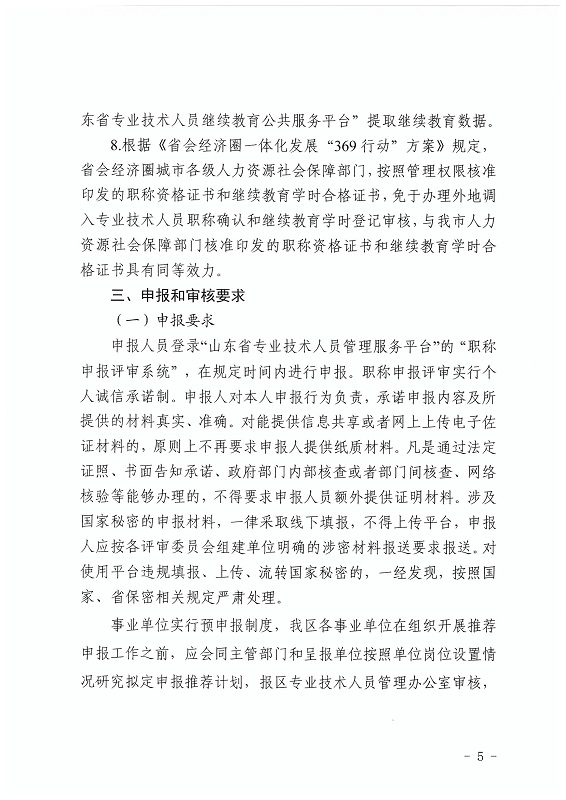 东省专业技术人员继续教育公共服务平台”提取继续教育数据。

8.根据《省会经济圈一体化发展“369行动”方案》规定，省会经济圈城市各级人力资源社会保障部门，按照管理权限核准印发的职称资格证书和继续教育学时合格证书，免于办理外地调入专业技术人员职称确认和继续教育学时登记审核，与我市人力资源社会保障部门核准印发的职称资格证书和继续教育学时合格证书具有同等效力。

三、申报和审核要求

（一）申报要求

申报人员登录“山东省专业技术人员管理服务平台”的“职称申报评审系统”，在规定时间内进行申报。职称申报评审实行个人诚信承诺制。申报人对本人申报行为负责，承诺申报内容及所提供的材料真实、准确。对能提供信息共享或者网上上传电子佐证材料的，原则上不再要求申报人提供纸质材料。凡是通过法定证照、书面告知承诺、政府部门内部核查或者部门间核查、网络核验等能够办理的，不得要求申报人员额外提供证明材料。涉及国家秘密的申报材料，一律采取线下填报，不得上传平台，申报人应按各评审委员会组建单位明确的涉密材料报送要求报送。对使用平台违规填报、上传、流转国家秘密的，一经发现，按照国家、省保密相关规定严肃处理。

事业单位实行预申报制度，我区各事业单位在组织开展推荐申报工作之前，应会同主管部门和呈报单位按照单位岗位设置情况研究拟定申报推荐计划，报区专业技术人员管理办公室审核，

- 5 -